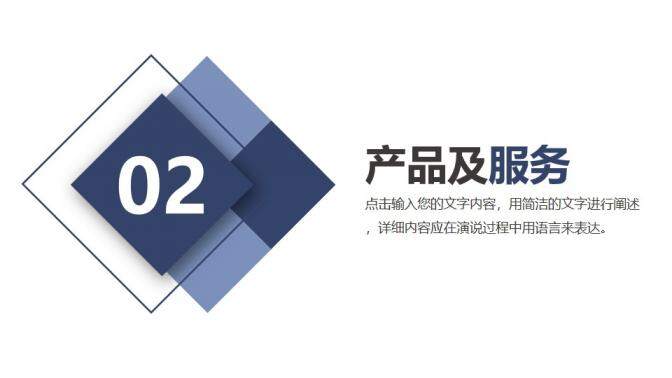 02

产品及服务

点击输入您的文字内容，用简洁的文字进行阐述，详细内容应在演说过程中用语言来表达。